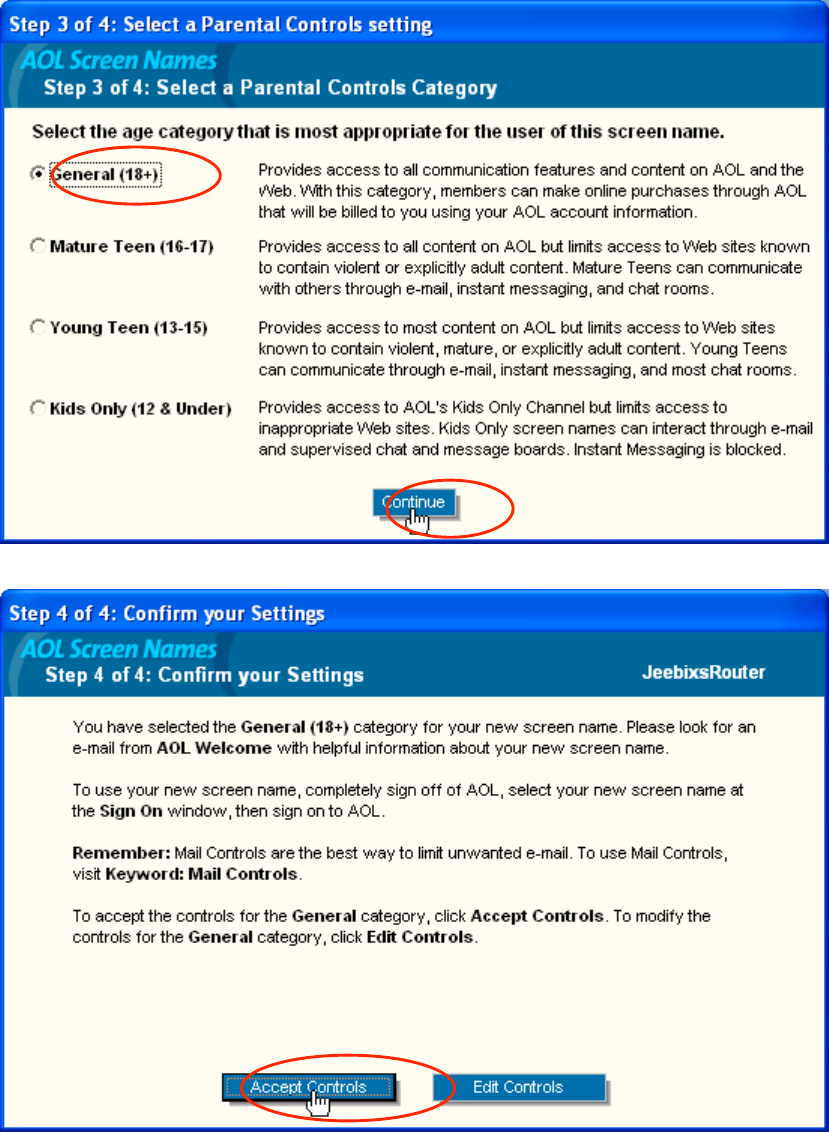 Step 3 of 4: Select a Parental Controls setting

AOL Screen Names
Step 3 of 4: Select a Parental Controls Category

Select the age category that is most appropriate for the user of this screen name.

General (18+) Provides access to all communication features and content on AOL and the Web. With this category, members can make online purchases through AOL that will be billed to you using your AOL account information.

Mature Teen (16-17) Provides access to all content on AOL but limits access to Web sites known to contain violent or explicitly adult content. Mature Teens can communicate with others through e-mail, instant messaging, and chat rooms.

Young Teen (13-15) Provides access to most content on AOL but limits access to Web sites known to contain violent, mature, or explicitly adult content. Young Teens can communicate through e-mail, instant messaging, and most chat rooms.

Kids Only (12 & Under) Provides access to AOL's Kids Only Channel but limits access to inappropriate Web sites. Kids Only screen names can interact through e-mail and supervised chat and message boards. Instant Messaging is blocked.

Continue

Step 4 of 4: Confirm your Settings

AOL Screen Names
Step 4 of 4: Confirm your Settings
JeebixsRouter

You have selected the General (18+) category for your new screen name. Please look for an e-mail from AOL Welcome with helpful information about your new screen name.

To use your new screen name, completely sign off of AOL, select your new screen name at the Sign On window, then sign on to AOL.

Remember: Mail Controls are the best way to limit unwanted e-mail. To use Mail Controls, visit Keyword: Mail Controls.

To accept the controls for the General category, click Accept Controls. To modify the controls for the General category, click Edit Controls.

Accept Controls
Edit Controls